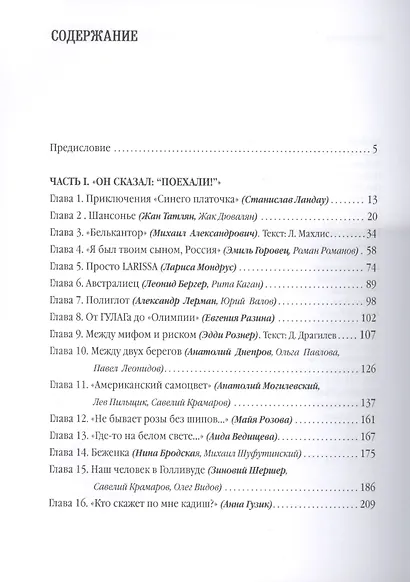 СОДЕРЖАНИЕ

Предисловие 5

ЧАСТЬ I. «ОН СКАЗАЛ: "ПОЕХАЛИ!"»
Глава 1. Приключения «Синего платочка» (Станислав Ландау) 13
Глава 2 . Шансонье (Жан Татлян, Жак Дювалян) 20
Глава 3. «Белькантор» (Михаил Александрович). Текст: Л. Махлис 34
Глава 4. «Я был твоим сыном, Россия» (Эмиль Горовец, Роман Романов) 58
Глава 5. Просто LARISSA (Лариса Мондрус) 74
Глава 6. Австралиец (Леонид Бергер, Рита Каган) 89
Глава 7. Полиглот (Александр Лерман, Юрий Валов) 98
Глава 8. От ГУЛАГа до «Олимпии» (Евгения Разина) 102
Глава 9. Между мифом и риском (Эдди Рознер). Текст: Д. Драгилев 107
Глава 10. Между двух берегов (Анатолий Днепров, Ольга Павлова, Павел Леонидов) 126
Глава 11. «Американский самоцвет» (Анатолий Могилевский, Лев Пильщик, Савелий Крамаров) 137
Глава 12. «Не бывает розы без шипов...» (Майя Розова) 161
Глава 13. «Где-то на белом свете...» (Аида Ведищева) 167
Глава 14. Беженка (Нина Бродская, Михаил Шуфутинский) 175
Глава 15. Наш человек в Голливуде (Зиновий Шершер, Савелий Крамаров, Олег Видов) 186
Глава 16. «Кто скажет по мне кадиш?» (Анна Гузик) 209